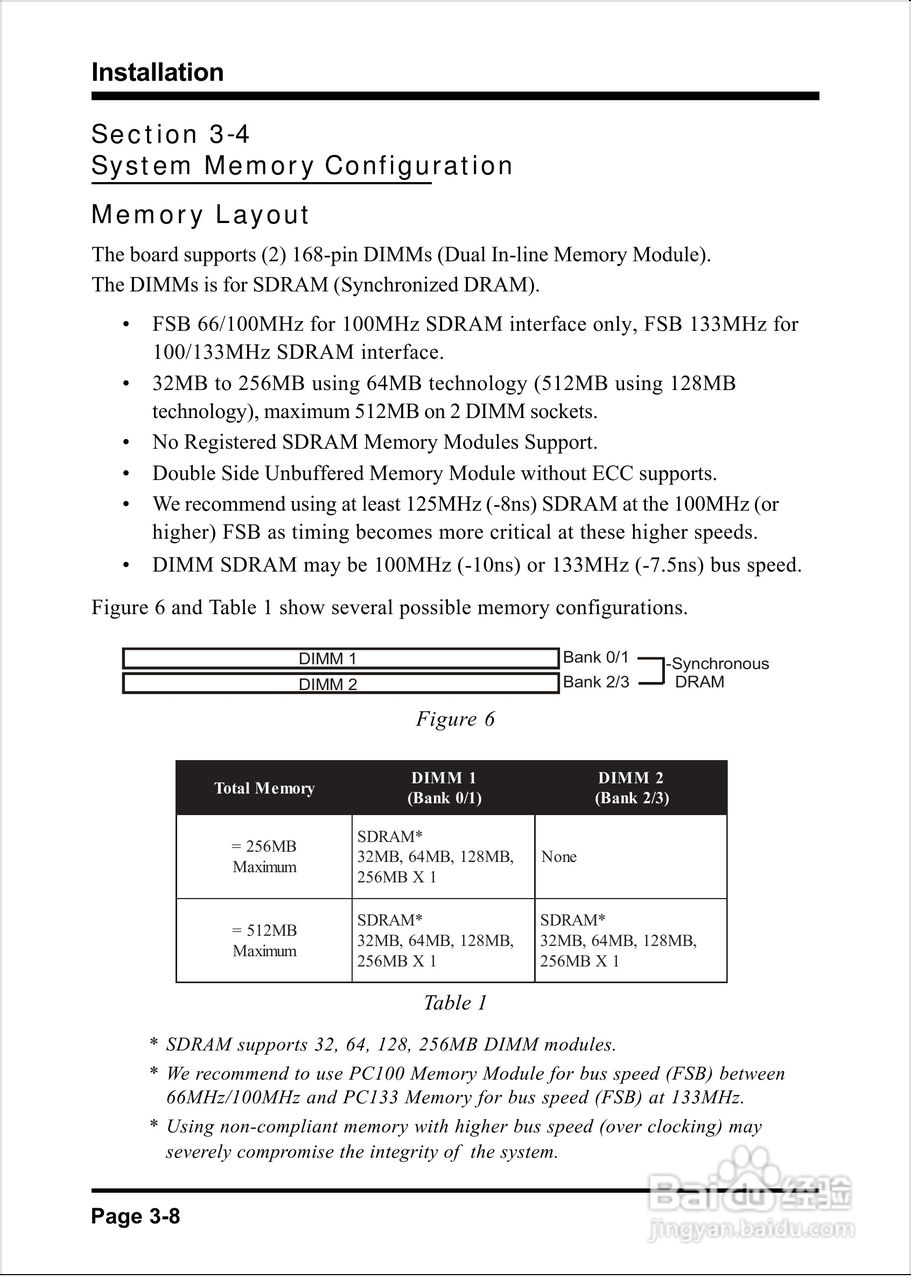 Installation

Section 3-4
System Memory Configuration

Memory Layout

The board supports (2) 168-pin DIMMs (Dual In-line Memory Module). The DIMMs is for SDRAM (Synchronized DRAM).

• FSB 66/100MHz for 100MHz SDRAM interface only, FSB 133MHz for 100/133MHz SDRAM interface.
• 32MB to 256MB using 64MB technology (512MB using 128MB technology), maximum 512MB on 2 DIMM sockets.
• No Registered SDRAM Memory Modules Support.
• Double Side Unbuffered Memory Module without ECC supports.
• We recommend using at least 125MHz (-8ns) SDRAM at the 100MHz (or higher) FSB as timing becomes more critical at these higher speeds.
• DIMM SDRAM may be 100MHz (-10ns) or 133MHz (-7.5ns) bus speed.

Figure 6 and Table 1 show several possible memory configurations.

DIMM 1
DIMM 2
Bank 0/1
Bank 2/3
-Synchronous DRAM

Figure 6

| Total Memory | DIMM 1 (Bank 0/1) | DIMM 2 (Bank 2/3) |
|---|---|---|
| = 256MB Maximum | SDRAM* 32MB, 64MB, 128MB, 256MB X 1 | None |
| = 512MB Maximum | SDRAM* 32MB, 64MB, 128MB, 256MB X 1 | SDRAM* 32MB, 64MB, 128MB, 256MB X 1 |

Table 1

* SDRAM supports 32, 64, 128, 256MB DIMM modules.
* We recommend to use PC100 Memory Module for bus speed (FSB) between 66MHz/100MHz and PC133 Memory for bus speed (FSB) at 133MHz.
* Using non-compliant memory with higher bus speed (over clocking) may severely compromise the integrity of the system.

Page 3-8

Baidu经验
jingyan.baidu.com